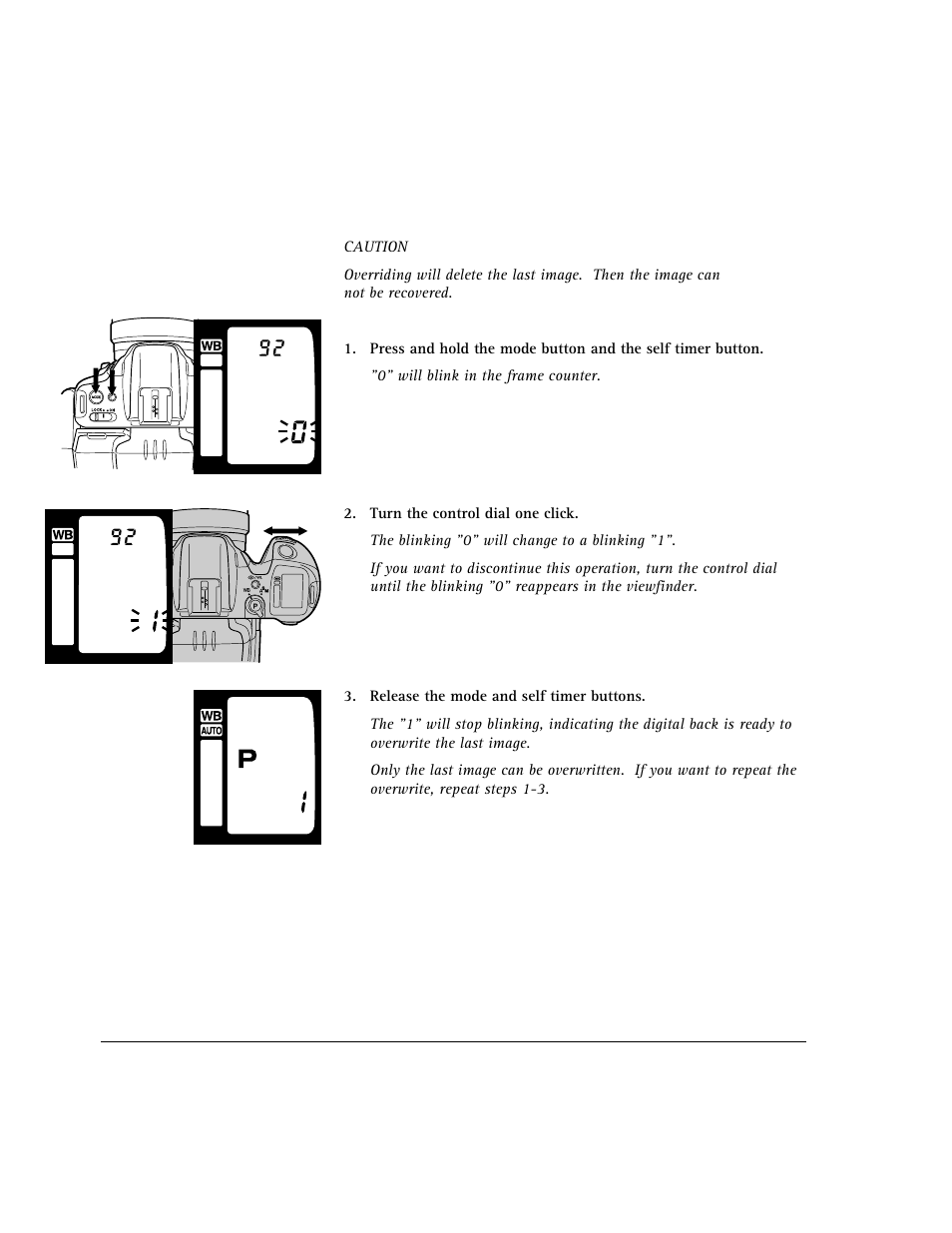 CAUTION

Overriding will delete the last image. Then the image can not be recovered.

WB 92

0

1. Press and hold the mode button and the self timer button.

"0" will blink in the frame counter.

WB 92

1

2. Turn the control dial one click.

The blinking "0" will change to a blinking "1".

If you want to discontinue this operation, turn the control dial until the blinking "0" reappears in the viewfinder.

WB AUTO

P

1

3. Release the mode and self timer buttons.

The "1" will stop blinking, indicating the digital back is ready to overwrite the last image.

Only the last image can be overwritten. If you want to repeat the overwrite, repeat steps 1-3.